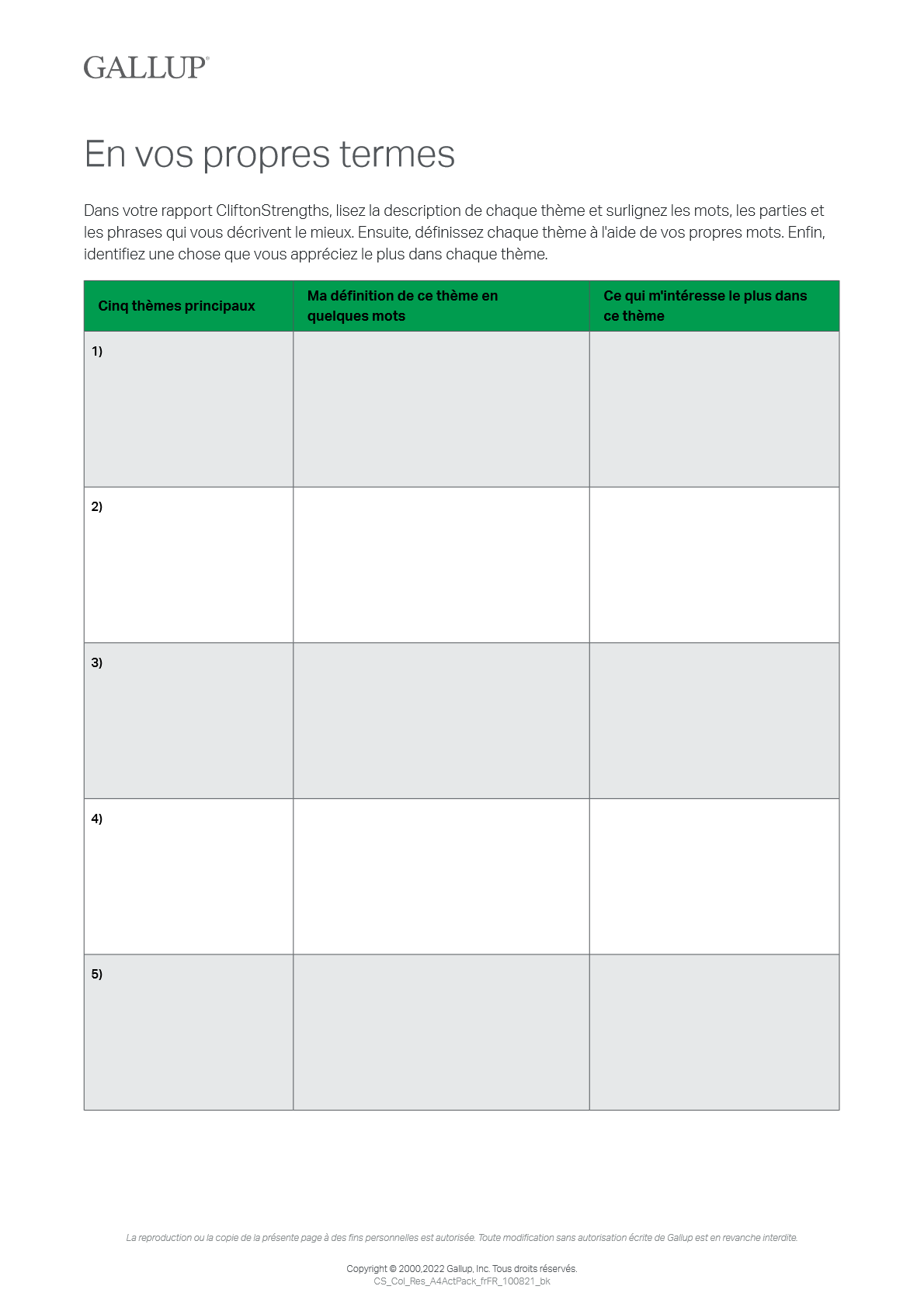 GALLUP®

En vos propres termes

Dans votre rapport CliftonStrengths, lisez la description de chaque thème et surlignez les mots, les parties et les phrases qui vous décrivent le mieux. Ensuite, définissez chaque thème à l'aide de vos propres mots. Enfin, identifiez une chose que vous appréciez le plus dans chaque thème.

| Cinq thèmes principaux | Ma définition de ce thème en quelques mots | Ce qui m'intéresse le plus dans ce thème |
|---|---|---|
| 1) | | |
| 2) | | |
| 3) | | |
| 4) | | |
| 5) | | |

La reproduction ou la copie de la présente page à des fins personnelles est autorisée. Toute modification sans autorisation écrite de Gallup est en revanche interdite.

Copyright © 2000,2022 Gallup, Inc. Tous droits réservés.
CS_Col_Res_A4ActPack_frFR_100821_bk